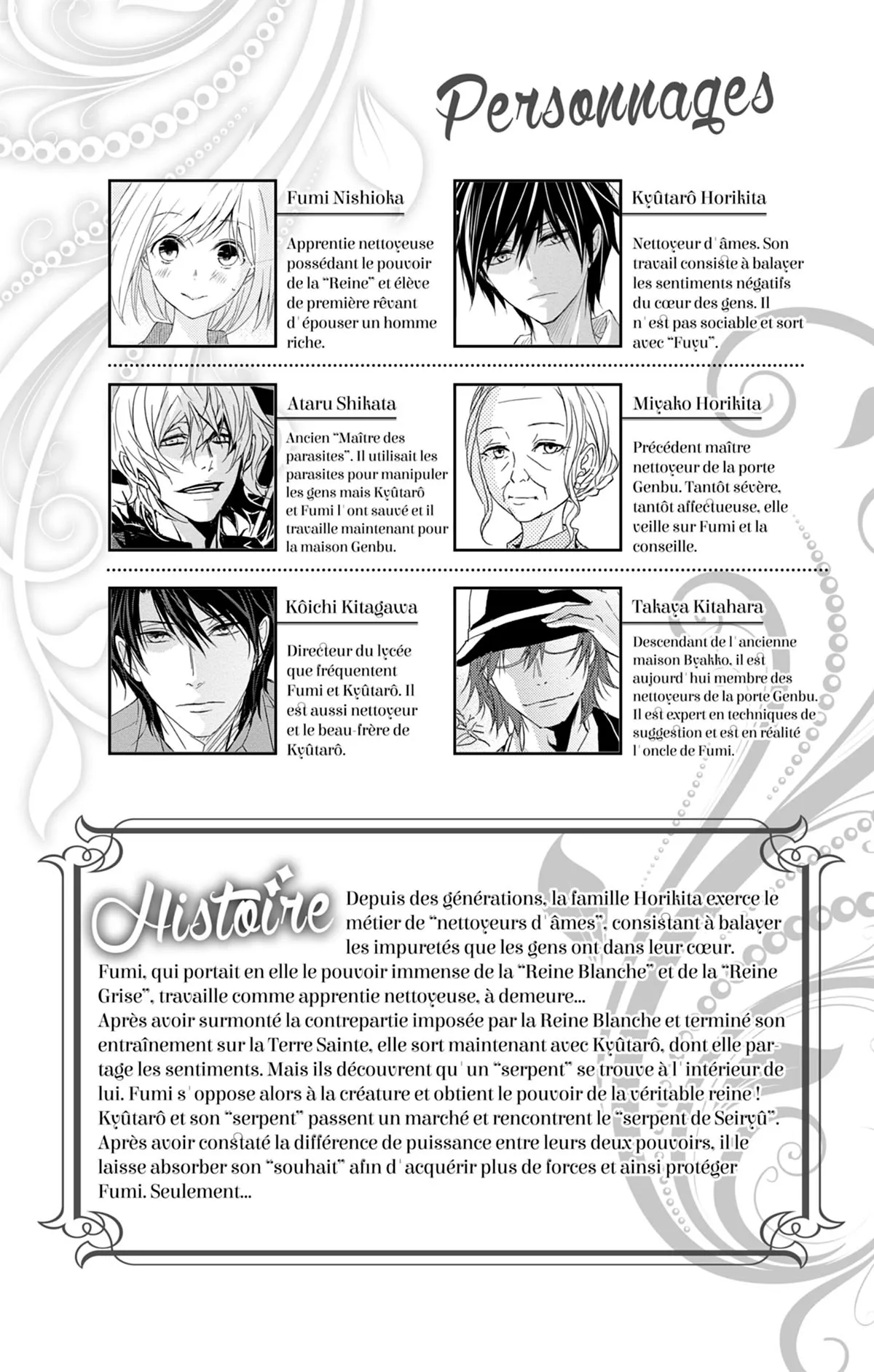 Personnages

Fumi Nishioka

Apprentie nettoyeuse possédant le pouvoir de la "Reine" et élève de première rêvant d'épouser un homme riche.

Kyûtarô Horikita

Nettoyeur d'âmes. Son travail consiste à balayer les sentiments négatifs du cœur des gens. Il n'est pas sociable et sort avec "Fuyu".

Ataru Shikata

Ancien "Maître des parasites". Il utilisait les parasites pour manipuler les gens mais Kyûtarô et Fumi l'ont sauvé et il travaille maintenant pour la maison Genbu.

Miyako Horikita

Précédent maître nettoyeur de la porte Genbu. Tantôt sévère, tantôt affectueuse, elle veille sur Fumi et la conseille.

Kôichi Kitagawa

Directeur du lycée que fréquentent Fumi et Kyûtarô. Il est aussi nettoyeur et le beau-frère de Kyûtarô.

Takaya Kitahara

Descendant de l'ancienne maison Byakko, il est aujourd'hui membre des nettoyeurs de la porte Genbu. Il est expert en techniques de suggestion et est en réalité l'oncle de Fumi.

Histoire

Depuis des générations, la famille Horikita exerce le métier de "nettoyeurs d'âmes", consistant à balayer les impuretés que les gens ont dans leur cœur. Fumi, qui portait en elle le pouvoir immense de la "Reine Blanche" et de la "Reine Grise", travaille comme apprentie nettoyeuse, à demeure... Après avoir surmonté la contrepartie imposée par la Reine Blanche et terminé son entraînement sur la Terre Sainte, elle sort maintenant avec Kyûtarô, dont elle partage les sentiments. Mais ils découvrent qu'un "serpent" se trouve à l'intérieur de lui. Fumi s'oppose alors à la créature et obtient le pouvoir de la véritable reine ! Kyûtarô et son "serpent" passent un marché et rencontrent le "serpent de Seiryû". Après avoir constaté la différence de puissance entre leurs deux pouvoirs, il le laisse absorber son "souhait" afin d'acquérir plus de forces et ainsi protéger Fumi. Seulement...